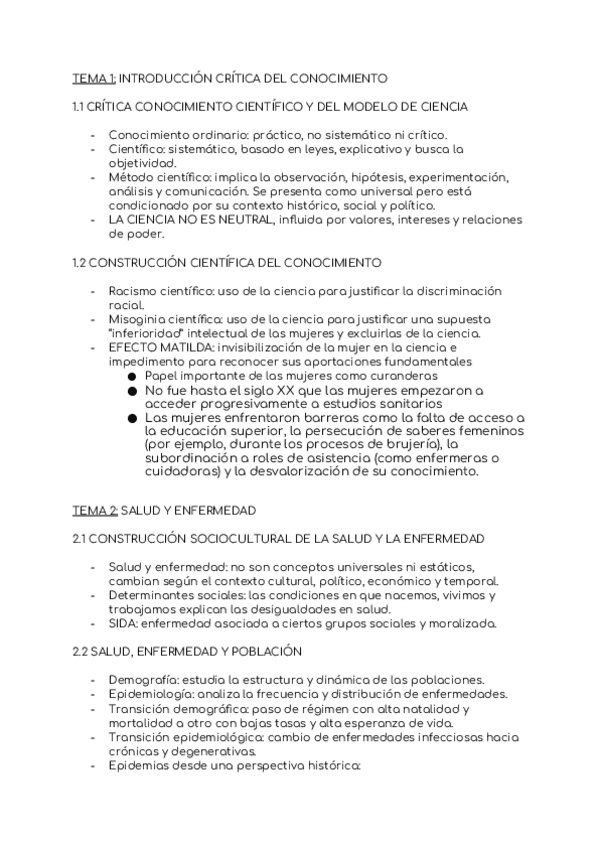 TEMA 1: INTRODUCCIÓN CRÍTICA DEL CONOCIMIENTO

1.1 CRÍTICA CONOCIMIENTO CIENTÍFICO Y DEL MODELO DE CIENCIA

- Conocimiento ordinario: práctico, no sistemático ni crítico.
- Científico: sistemático, basado en leyes, explicativo y busca la objetividad.
- Método científico: implica la observación, hipótesis, experimentación, análisis y comunicación. Se presenta como universal pero está condicionado por su contexto histórico, social y político.
- LA CIENCIA NO ES NEUTRAL, influida por valores, intereses y relaciones de poder.

1.2 CONSTRUCCIÓN CIENTÍFICA DEL CONOCIMIENTO

- Racismo científico: uso de la ciencia para justificar la discriminación racial.
- Misoginia científica: uso de la ciencia para justificar una supuesta "inferioridad" intelectual de las mujeres y excluirlas de la ciencia.
- EFECTO MATILDA: invisibilización de la mujer en la ciencia e impedimento para reconocer sus aportaciones fundamentales
  ● Papel importante de las mujeres como curanderas
  ● No fue hasta el siglo XX que las mujeres empezaron a acceder progresivamente a estudios sanitarios
  ● Las mujeres enfrentaron barreras como la falta de acceso a la educación superior, la persecución de saberes femeninos (por ejemplo, durante los procesos de brujería), la subordinación a roles de asistencia (como enfermeras o cuidadoras) y la desvalorización de su conocimiento.

TEMA 2: SALUD Y ENFERMEDAD

2.1 CONSTRUCCIÓN SOCIOCULTURAL DE LA SALUD Y LA ENFERMEDAD

- Salud y enfermedad: no son conceptos universales ni estáticos, cambian según el contexto cultural, político, económico y temporal.
- Determinantes sociales: las condiciones en que nacemos, vivimos y trabajamos explican las desigualdades en salud.
- SIDA: enfermedad asociada a ciertos grupos sociales y moralizada.

2.2 SALUD, ENFERMEDAD Y POBLACIÓN

- Demografía: estudia la estructura y dinámica de las poblaciones.
- Epidemiología: analiza la frecuencia y distribución de enfermedades.
- Transición demográfica: paso de régimen con alta natalidad y mortalidad a otro con bajas tasas y alta esperanza de vida.
- Transición epidemiológica: cambio de enfermedades infecciosas hacia crónicas y degenerativas.
- Epidemias desde una perspectiva histórica: